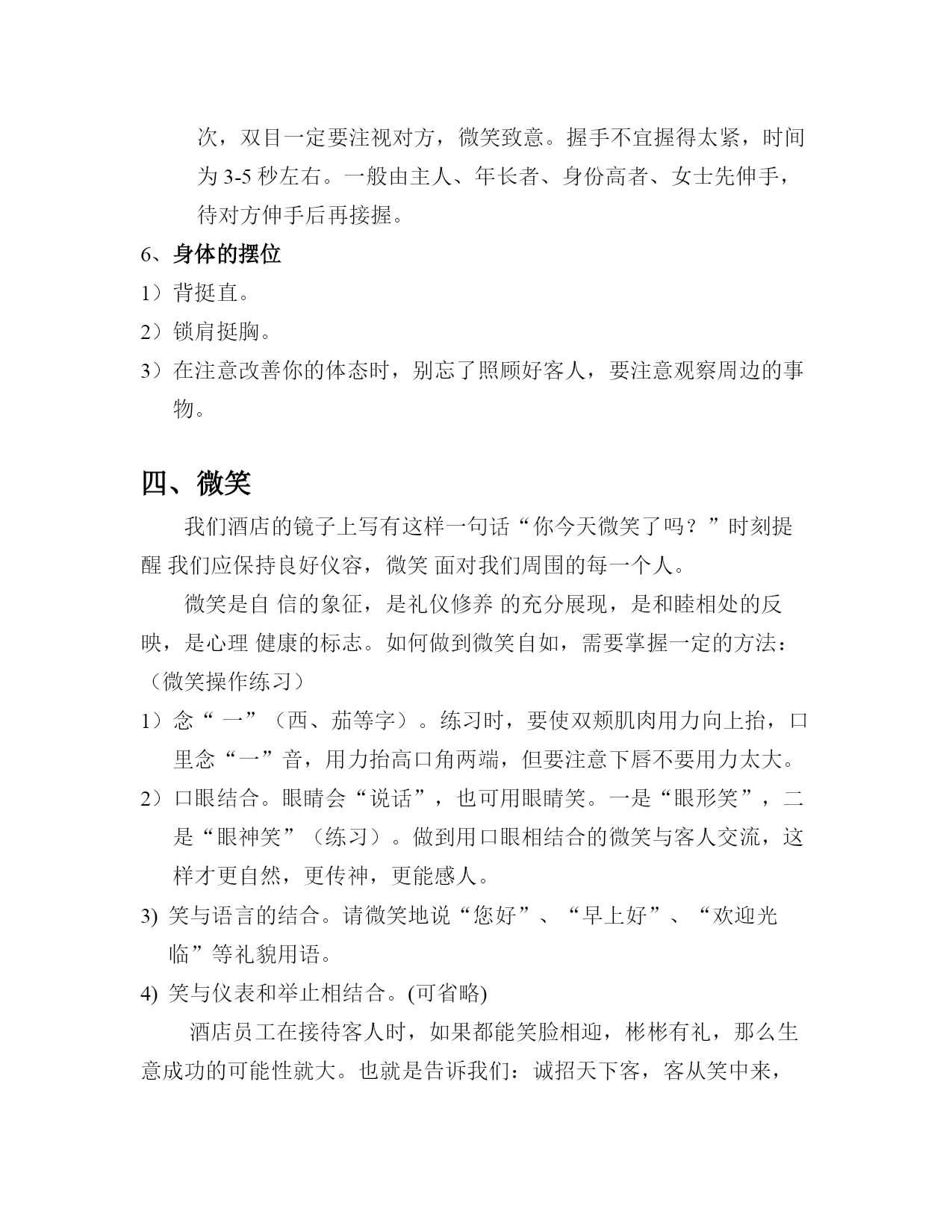 次，双目一定要注视对方，微笑致意。握手不宜握得太紧，时间为 3-5 秒左右。一般由主人、年长者、身份高者、女士先伸手，待对方伸手后再接握。

6、身体的摆位

1）背挺直。

2）锁肩挺胸。

3）在注意改善你的体态时，别忘了照顾好客人，要注意观察周边的事物。

四、微笑

我们酒店的镜子上写有这样一句话“你今天微笑了吗？”时刻提醒 我们应保持良好仪容，微笑 面对我们周围的每一个人。

微笑是自 信的象征，是礼仪修养 的充分展现，是和睦相处的反映，是心理 健康的标志。如何做到微笑自如，需要掌握一定的方法：（微笑操作练习）

1）念“ 一”（西、茄等字）。练习时，要使双颊肌肉用力向上抬，口里念“一”音，用力抬高口角两端，但要注意下唇不要用力太大。

2）口眼结合。眼睛会“说话”，也可用眼睛笑。一是“眼形笑”，二是“眼神笑”（练习）。做到用口眼相结合的微笑与客人交流，这样才更自然，更传神，更能感人。

3) 笑与语言的结合。请微笑地说“您好”、“早上好”、“欢迎光临”等礼貌用语。

4) 笑与仪表和举止相结合。(可省略)

酒店员工在接待客人时，如果都能笑脸相迎，彬彬有礼，那么生意成功的可能性就大。也就是告诉我们：诚招天下客，客从笑中来，